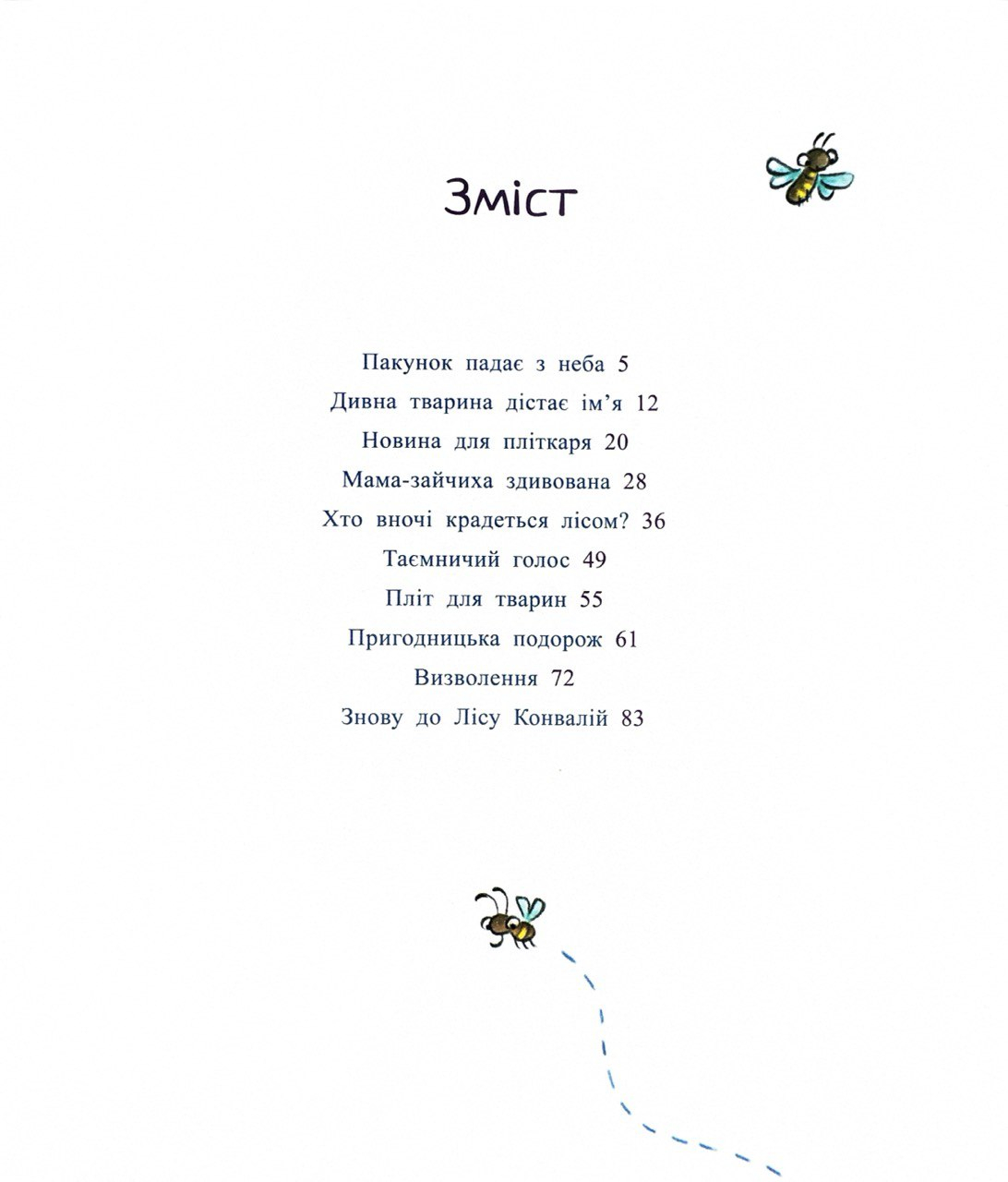 Зміст

Пакунок падає з неба 5

Дивна тварина дістає ім'я 12

Новина для пліткаря 20

Мама-зайчиха здивована 28

Хто вночі крадеться лісом? 36

Таємничий голос 49

Пліт для тварин 55

Пригодницька подорож 61

Визволення 72

Знову до Лісу Конвалій 83